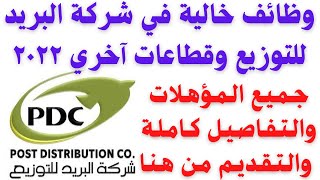 وظائف خالية في شركة البريد للتوزيع وقطاعات آخري ٢٠٢٢

جميع المؤهلات والتفاصيل كاملة والتقديم من هنا

PDC

POST DISTRIBUTION CO.
شركة البريد للتوزيع